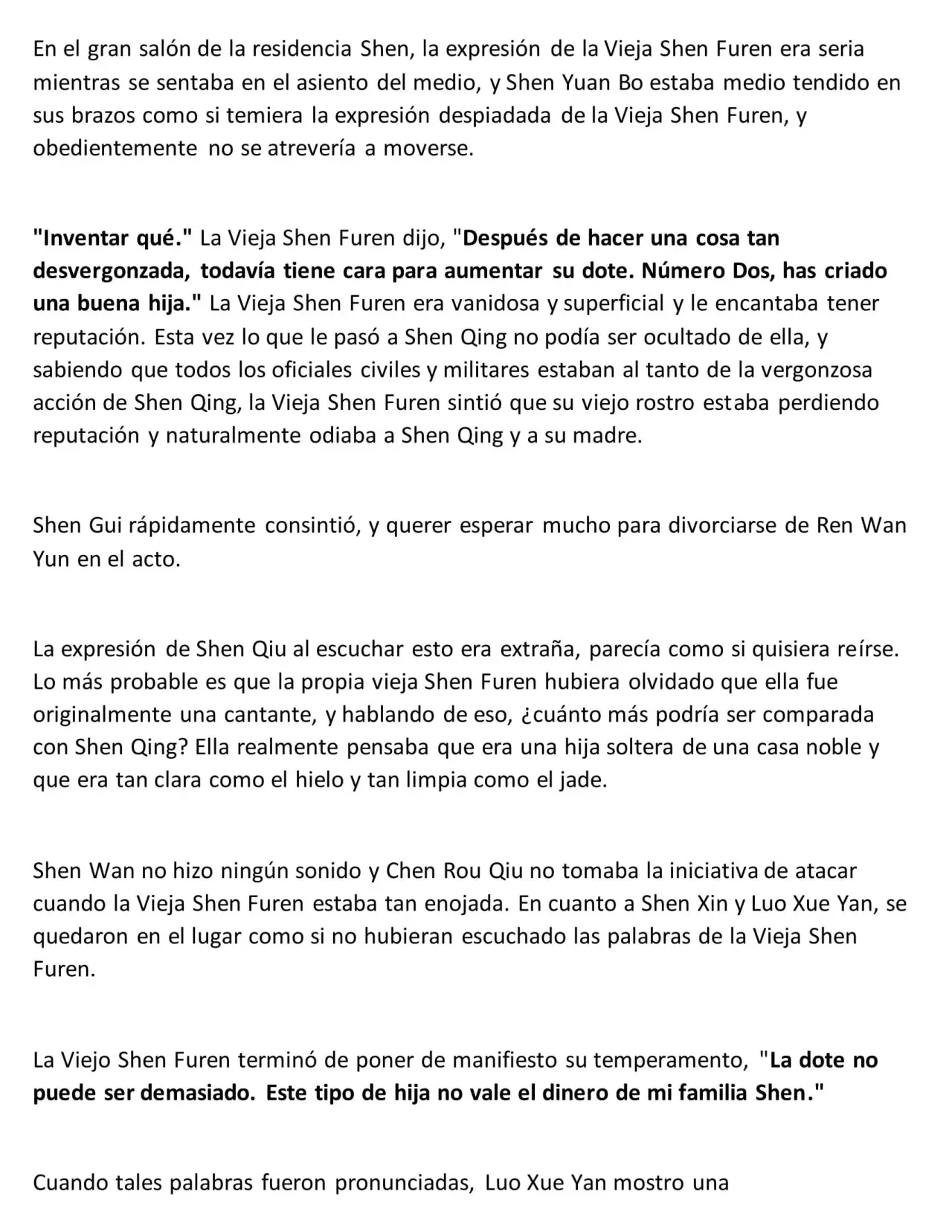 En el gran salón de la residencia Shen, la expresión de la Vieja Shen Furen era seria mientras se sentaba en el asiento del medio, y Shen Yuan Bo estaba medio tendido en sus brazos como si temiera la expresión despiadada de la Vieja Shen Furen, y obedientemente no se atrevería a moverse.

"Inventar qué." La Vieja Shen Furen dijo, "Después de hacer una cosa tan desvergonzada, todavía tiene cara para aumentar su dote. Número Dos, has criado una buena hija." La Vieja Shen Furen era vanidosa y superficial y le encantaba tener reputación. Esta vez lo que le pasó a Shen Qing no podía ser ocultado de ella, y sabiendo que todos los oficiales civiles y militares estaban al tanto de la vergonzosa acción de Shen Qing, la Vieja Shen Furen sintió que su viejo rostro estaba perdiendo reputación y naturalmente odiaba a Shen Qing y a su madre.

Shen Gui rápidamente consintió, y querer esperar mucho para divorciarse de Ren Wan Yun en el acto.

La expresión de Shen Qiu al escuchar esto era extraña, parecía como si quisiera reírse. Lo más probable es que la propia vieja Shen Furen hubiera olvidado que ella fue originalmente una cantante, y hablando de eso, ¿cuánto más podría ser comparada con Shen Qing? Ella realmente pensaba que era una hija soltera de una casa noble y que era tan clara como el hielo y tan limpia como el jade.

Shen Wan no hizo ningún sonido y Chen Rou Qiu no tomaba la iniciativa de atacar cuando la Vieja Shen Furen estaba tan enojada. En cuanto a Shen Xin y Luo Xue Yan, se quedaron en el lugar como si no hubieran escuchado las palabras de la Vieja Shen Furen.

La Viejo Shen Furen terminó de poner de manifiesto su temperamento, "La dote no puede ser demasiado. Este tipo de hija no vale el dinero de mi familia Shen."

Cuando tales palabras fueron pronunciadas, Luo Xue Yan mostro una